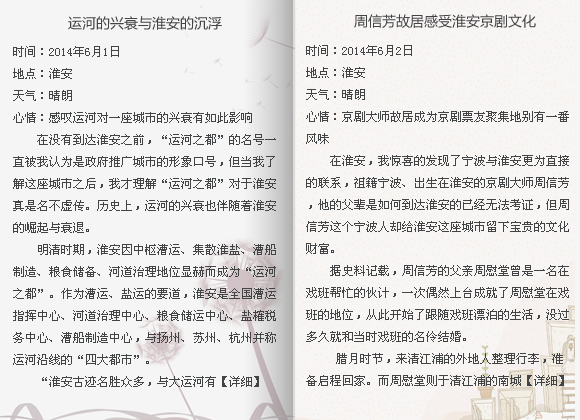 运河的兴衰与淮安的沉浮

时间：2014年6月1日

地点：淮安

天气：晴朗

心情：感叹运河对一座城市的兴衰有如此影响

在没有到达淮安之前，“运河之都”的名号一直被我认为是政府推广城市的形象口号，但当我了解这座城市之后，我才理解“运河之都”对于淮安真是名不虚传。历史上，运河的兴衰也伴随着淮安的崛起与衰退。

明清时期，淮安因中枢漕运、集散淮盐、漕船制造、粮食储备、河道治理地位显赫而成为“运河之都”。作为漕运、盐运的要道，淮安是全国漕运指挥中心、河道治理中心、粮食储运中心、盐榷税务中心、漕船制造中心，与扬州、苏州、杭州并称运河沿线的“四大都市”。

“淮安古迹名胜众多，与大运河有【详细】

周信芳故居感受淮安京剧文化

时间：2014年6月2日

地点：淮安

天气：晴朗

心情：京剧大师故居成为京剧票友聚集地别有一番风味

在淮安，我惊喜的发现了宁波与淮安更为直接的联系，祖籍宁波、出生在淮安的京剧大师周信芳，他的父辈是如何到达淮安的已经无法考证，但周信芳这个宁波人却给淮安这座城市留下宝贵的文化财富。

据史料记载，周信芳的父亲周慰堂曾是一名在戏班帮忙的伙计，一次偶然上台成就了周慰堂在戏班的地位，从此开始了跟随戏班漂泊的生活，没过多久就和当时戏班的名伶结婚。

腊月时节，来清江浦的外地人整理行李，准备启程回家。而周慰堂则于清江浦的南城【详细】